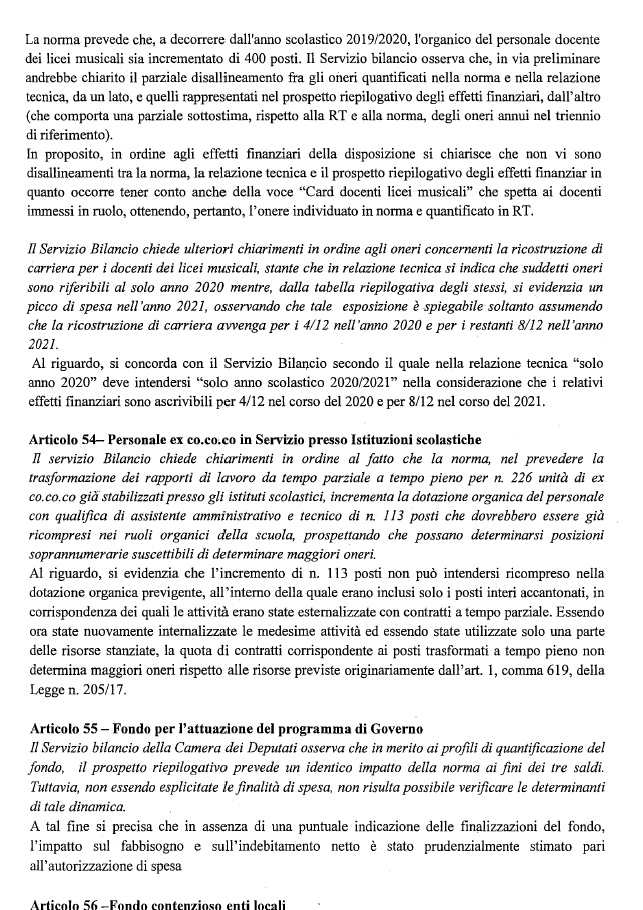 La norma prevede che, a decorrere dall'anno scolastico 2019/2020, l'organico del personale docente dei licei musicali sia incrementato di 400 posti. Il Servizio bilancio osserva che, in via preliminare andrebbe chiarito il parziale disallineamento fra gli oneri quantificati nella norma e nella relazione tecnica, da un lato, e quelli rappresentati nel prospetto riepilogativo degli effetti finanziari, dall'altro (che comporta una parziale sottostima, rispetto alla RT e alla norma, degli oneri annui nel triennio di riferimento).
In proposito, in ordine agli effetti finanziari della disposizione si chiarisce che non vi sono disallineamenti tra la norma, la relazione tecnica e il prospetto riepilogativo degli effetti finanziar in quanto occorre tener conto anche della voce "Card docenti licei musicali" che spetta ai docenti immessi in ruolo, ottenendo, pertanto, l'onere individuato in norma e quantificato in RT.

Il Servizio Bilancio chiede ulteriori chiarimenti in ordine agli oneri concernenti la ricostruzione di carriera per i docenti dei licei musicali, stante che in relazione tecnica si indica che suddetti oneri sono riferibili al solo anno 2020 mentre, dalla tabella riepilogativa degli stessi, si evidenzia un picco di spesa nell'anno 2021, osservando che tale esposizione è spiegabile soltanto assumendo che la ricostruzione di carriera avvenga per i 4/12 nell'anno 2020 e per i restanti 8/12 nell'anno 2021.
Al riguardo, si concorda con il Servizio Bilancio secondo il quale nella relazione tecnica "solo anno 2020" deve intendersi "solo anno scolastico 2020/2021" nella considerazione che i relativi effetti finanziari sono ascrivibili per 4/12 nel corso del 2020 e per 8/12 nel corso del 2021.

Articolo 54– Personale ex co.co.co in Servizio presso Istituzioni scolastiche
Il servizio Bilancio chiede chiarimenti in ordine al fatto che la norma, nel prevedere la trasformazione dei rapporti di lavoro da tempo parziale a tempo pieno per n. 226 unità di ex co.co.co già stabilizzati presso gli istituti scolastici, incrementa la dotazione organica del personale con qualifica di assistente amministrativo e tecnico di n. 113 posti che dovrebbero essere già ricompresi nei ruoli organici della scuola, prospettando che possano determinarsi posizioni soprannumerarie suscettibili di determinare maggiori oneri.
Al riguardo, si evidenzia che l'incremento di n. 113 posti non può intendersi ricompreso nella dotazione organica previgente, all'interno della quale erano inclusi solo i posti interi accantonati, in corrispondenza dei quali le attività erano state esternalizzate con contratti a tempo parziale. Essendo ora state nuovamente internalizzate le medesime attività ed essendo state utilizzate solo una parte delle risorse stanziate, la quota di contratti corrispondente ai posti trasformati a tempo pieno non determina maggiori oneri rispetto alle risorse previste originariamente dall'art. 1, comma 619, della Legge n. 205/17.

Articolo 55 – Fondo per l'attuazione del programma di Governo
Il Servizio bilancio della Camera dei Deputati osserva che in merito ai profili di quantificazione del fondo, il prospetto riepilogativo prevede un identico impatto della norma ai fini dei tre saldi. Tuttavia, non essendo esplicitate le finalità di spesa, non risulta possibile verificare le determinanti di tale dinamica.
A tal fine si precisa che in assenza di una puntuale indicazione delle finalizzazioni del fondo, l'impatto sul fabbisogno e sull'indebitamento netto è stato prudenzialmente stimato pari all'autorizzazione di spesa

Articolo 56 –Fondo contenzioso enti locali